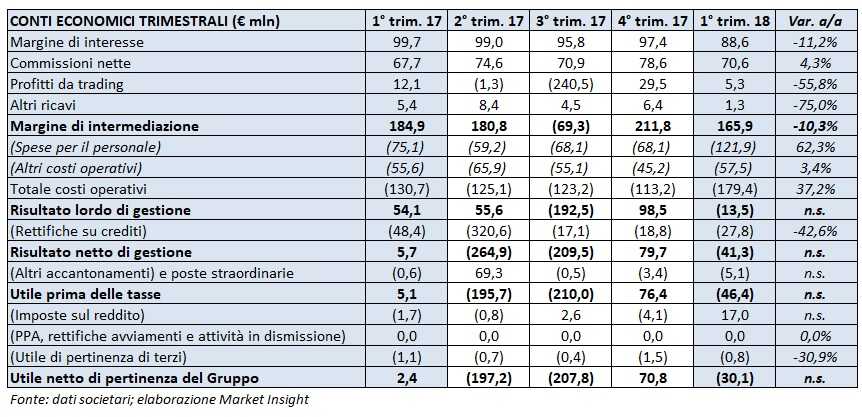 | CONTI ECONOMICI TRIMESTRALI (€ mln) | 1° trim. 17 | 2° trim. 17 | 3° trim. 17 | 4° trim. 17 | 1° trim. 18 | Var. a/a |
|---|---|---|---|---|---|---|
| Margine di interesse | 99,7 | 99,0 | 95,8 | 97,4 | 88,6 | -11,2% |
| Commissioni nette | 67,7 | 74,6 | 70,9 | 78,6 | 70,6 | 4,3% |
| Profitti da trading | 12,1 | (1,3) | (240,5) | 29,5 | 5,3 | -55,8% |
| Altri ricavi | 5,4 | 8,4 | 4,5 | 6,4 | 1,3 | -75,0% |
| Margine di intermediazione | 184,9 | 180,8 | (69,3) | 211,8 | 165,9 | -10,3% |
| (Spese per il personale) | (75,1) | (59,2) | (68,1) | (68,1) | (121,9) | 62,3% |
| (Altri costi operativi) | (55,6) | (65,9) | (55,1) | (45,2) | (57,5) | 3,4% |
| Totale costi operativi | (130,7) | (125,1) | (123,2) | (113,2) | (179,4) | 37,2% |
| Risultato lordo di gestione | 54,1 | 55,6 | (192,5) | 98,5 | (13,5) | n.s. |
| (Rettifiche su crediti) | (48,4) | (320,6) | (17,1) | (18,8) | (27,8) | -42,6% |
| Risultato netto di gestione | 5,7 | (264,9) | (209,5) | 79,7 | (41,3) | n.s. |
| (Altri accantonamenti) e poste straordinarie | (0,6) | 69,3 | (0,5) | (3,4) | (5,1) | n.s. |
| Utile prima delle tasse | 5,1 | (195,7) | (210,0) | 76,4 | (46,4) | n.s. |
| (Imposte sul reddito) | (1,7) | (0,8) | 2,6 | (4,1) | 17,0 | n.s. |
| (PPA, rettifiche avviamenti e attività in dismissione) | 0,0 | 0,0 | 0,0 | 0,0 | 0,0 | 0,0% |
| (Utile di pertinenza di terzi) | (1,1) | (0,7) | (0,4) | (1,5) | (0,8) | -30,9% |
| Utile netto di pertinenza del Gruppo | 2,4 | (197,2) | (207,8) | 70,8 | (30,1) | n.s. |

Fonte: dati societari; elaborazione Market Insight